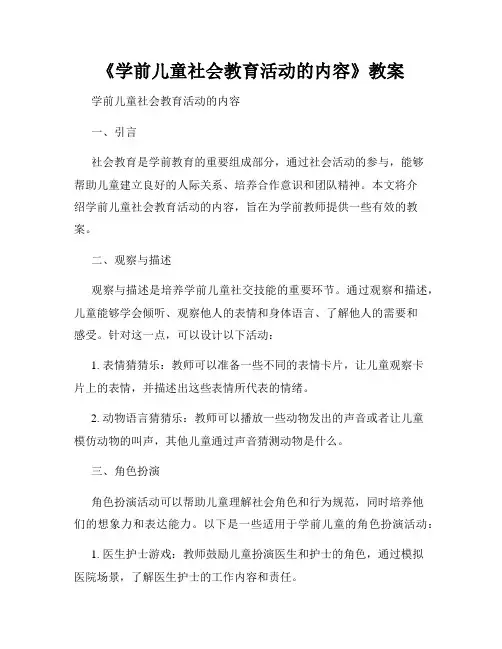 《学前儿童社会教育活动的内容》教案

学前儿童社会教育活动的内容

一、引言

社会教育是学前教育的重要组成部分，通过社会活动的参与，能够帮助儿童建立良好的人际关系、培养合作意识和团队精神。本文将介绍学前儿童社会教育活动的内容，旨在为学前教师提供一些有效的教案。

二、观察与描述

观察与描述是培养学前儿童社交技能的重要环节。通过观察和描述，儿童能够学会倾听、观察他人的表情和身体语言、了解他人的需要和感受。针对这一点，可以设计以下活动：

1. 表情猜猜乐：教师可以准备一些不同的表情卡片，让儿童观察卡片上的表情，并描述出这些表情所代表的情绪。

2. 动物语言猜猜乐：教师可以播放一些动物发出的声音或者让儿童模仿动物的叫声，其他儿童通过声音猜测动物是什么。

三、角色扮演

角色扮演活动可以帮助儿童理解社会角色和行为规范，同时培养他们的想象力和表达能力。以下是一些适用于学前儿童的角色扮演活动：

1. 医生护士游戏：教师鼓励儿童扮演医生和护士的角色，通过模拟医院场景，了解医生护士的工作内容和责任。